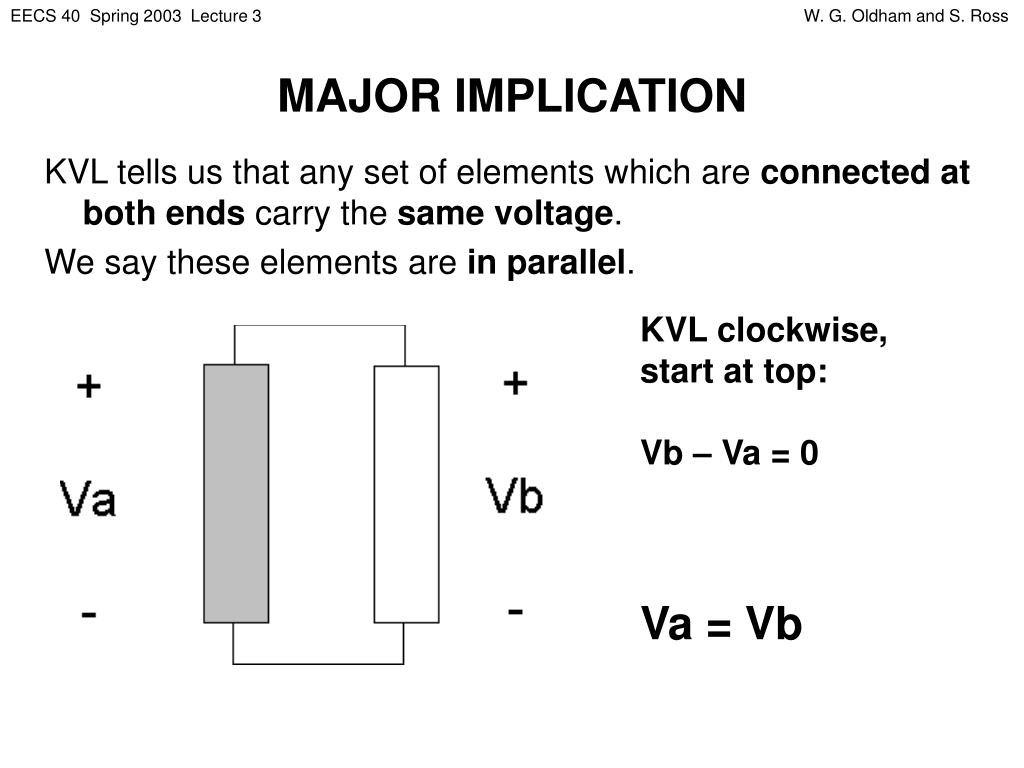 EECS 40 Spring 2003 Lecture 3

W. G. Oldham and S. Ross

MAJOR IMPLICATION

KVL tells us that any set of elements which are connected at both ends carry the same voltage.

We say these elements are in parallel.

+

Va

-

+

Vb

-

KVL clockwise, start at top:

Vb – Va = 0

Va = Vb